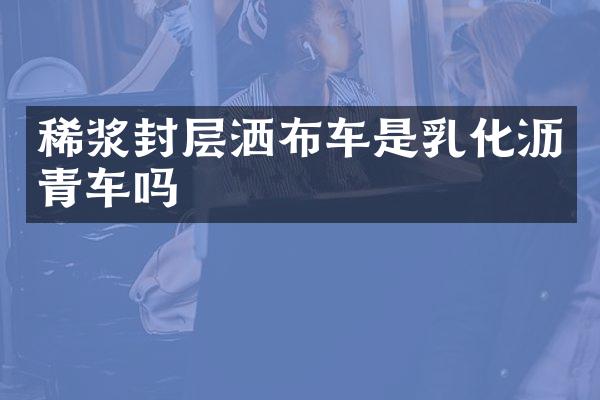 稀浆封层洒布车是乳化沥青车吗